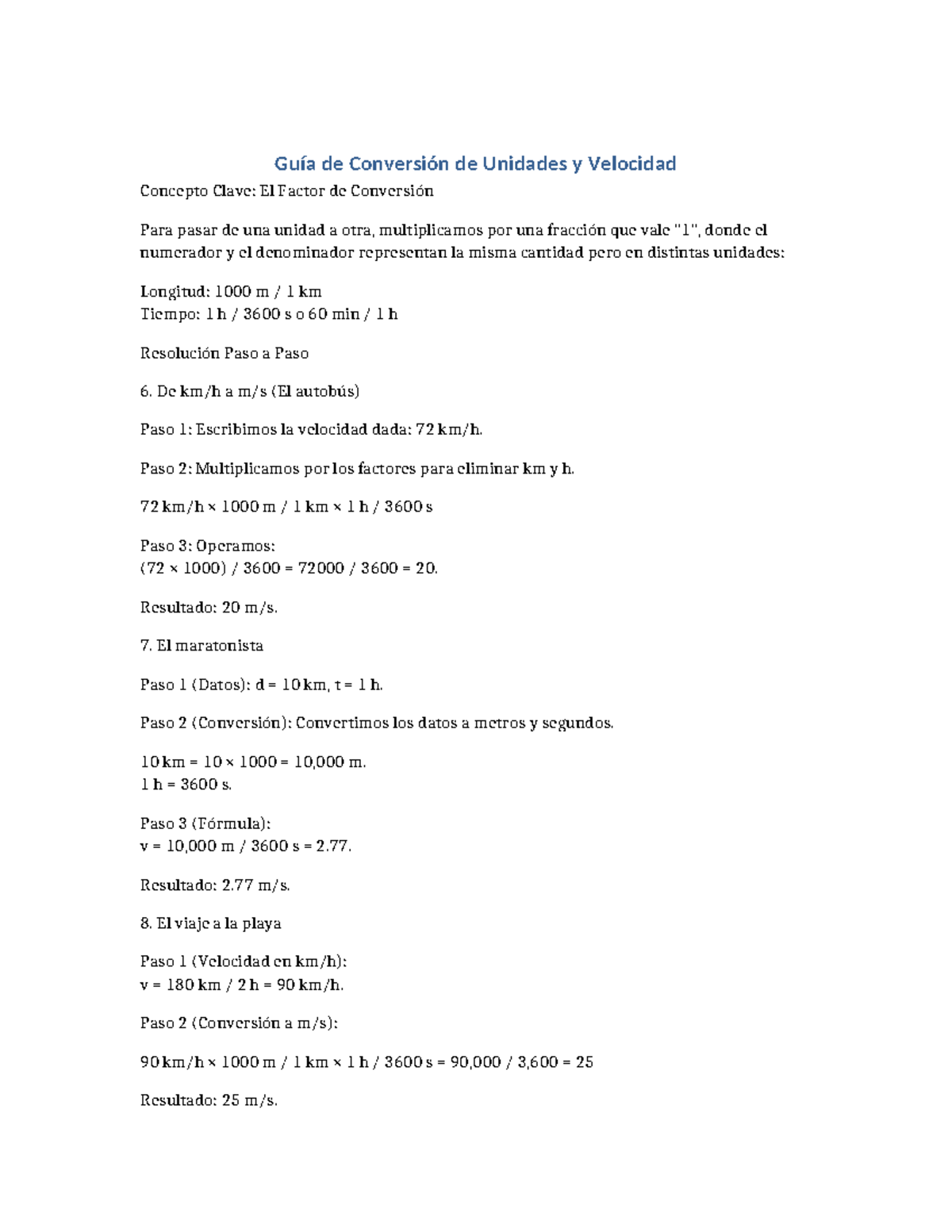 Guía de Conversión de Unidades y Velocidad

Concepto Clave: El Factor de Conversión

Para pasar de una unidad a otra, multiplicamos por una fracción que vale "1", donde el numerador y el denominador representan la misma cantidad pero en distintas unidades:

Longitud: 1000 m / 1 km
Tiempo: 1 h / 3600 s o 60 min / 1 h

Resolución Paso a Paso

6. De km/h a m/s (El autobús)

Paso 1: Escribimos la velocidad dada: 72 km/h.

Paso 2: Multiplicamos por los factores para eliminar km y h.

72 km/h × 1000 m / 1 km × 1 h / 3600 s

Paso 3: Operamos:
(72 × 1000) / 3600 = 72000 / 3600 = 20.

Resultado: 20 m/s.

7. El maratonista

Paso 1 (Datos): d = 10 km, t = 1 h.

Paso 2 (Conversión): Convertimos los datos a metros y segundos.

10 km = 10 × 1000 = 10,000 m.
1 h = 3600 s.

Paso 3 (Fórmula):
v = 10,000 m / 3600 s = 2.77.

Resultado: 2.77 m/s.

8. El viaje a la playa

Paso 1 (Velocidad en km/h):
v = 180 km / 2 h = 90 km/h.

Paso 2 (Conversión a m/s):

90 km/h × 1000 m / 1 km × 1 h / 3600 s = 90,000 / 3,600 = 25

Resultado: 25 m/s.